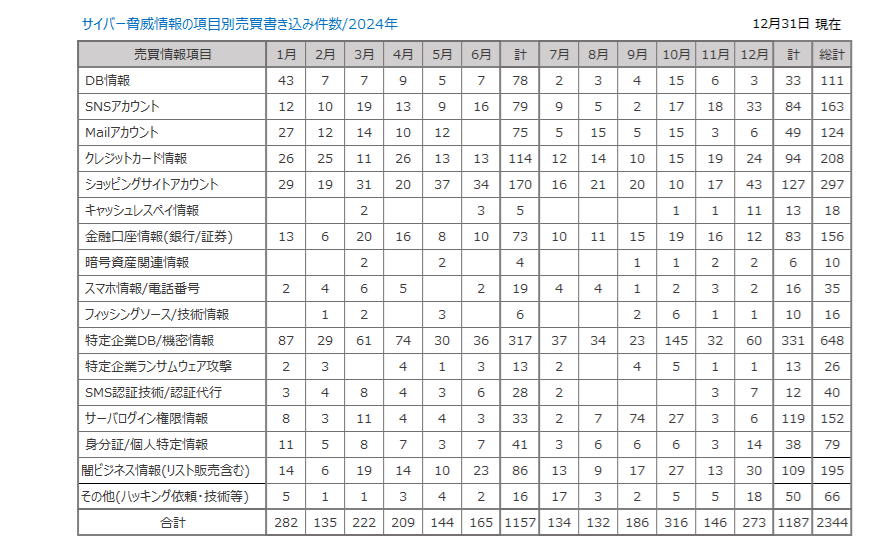 サイバー脅威情報の項目別売買書き込み件数/2024年

12月31日 現在

| 売買情報項目 | 1月 | 2月 | 3月 | 4月 | 5月 | 6月 | 計 | 7月 | 8月 | 9月 | 10月 | 11月 | 12月 | 計 | 総計 |
|---|---|---|---|---|---|---|---|---|---|---|---|---|---|---|---|
| DB情報 | 43 | 7 | 7 | 9 | 5 | 7 | 78 | 2 | 3 | 4 | 15 | 6 | 3 | 33 | 111 |
| SNSアカウント | 12 | 10 | 19 | 13 | 9 | 16 | 79 | 9 | 5 | 2 | 17 | 18 | 33 | 84 | 163 |
| Mailアカウント | 27 | 12 | 14 | 10 | 12 | | 75 | 5 | 15 | 5 | 15 | 3 | 6 | 49 | 124 |
| クレジットカード情報 | 26 | 25 | 11 | 26 | 13 | 13 | 114 | 12 | 14 | 10 | 15 | 19 | 24 | 94 | 208 |
| ショッピングサイトアカウント | 29 | 19 | 31 | 20 | 37 | 34 | 170 | 16 | 21 | 20 | 10 | 17 | 43 | 127 | 297 |
| キャッシュレスペイ情報 | | | 2 | | | 3 | 5 | | | | 1 | 1 | 11 | 13 | 18 |
| 金融口座情報(銀行/証券) | 13 | 6 | 20 | 16 | 8 | 10 | 73 | 10 | 11 | 15 | 19 | 16 | 12 | 83 | 156 |
| 暗号資産関連情報 | | | 2 | | 2 | | 4 | | | 1 | 1 | 2 | 2 | 6 | 10 |
| スマホ情報/電話番号 | 2 | 4 | 6 | 5 | | 2 | 19 | 4 | 4 | 1 | 2 | 3 | 2 | 16 | 35 |
| フィッシングソース/技術情報 | | 1 | 2 | | 3 | | 6 | | | 2 | 6 | 1 | 1 | 10 | 16 |
| 特定企業DB/機密情報 | 87 | 29 | 61 | 74 | 30 | 36 | 317 | 37 | 34 | 23 | 145 | 32 | 60 | 331 | 648 |
| 特定企業ランサムウェア攻撃 | 2 | 3 | | 4 | 1 | 3 | 13 | 2 | | 4 | 5 | 1 | 1 | 13 | 26 |
| SMS認証技術/認証代行 | 3 | 4 | 8 | 4 | 3 | 6 | 28 | 2 | | | | 3 | 7 | 12 | 40 |
| サーバログイン権限情報 | 8 | 3 | 11 | 4 | 4 | 3 | 33 | 2 | 7 | 74 | 27 | 3 | 6 | 119 | 152 |
| 身分証/個人特定情報 | 11 | 5 | 8 | 7 | 3 | 7 | 41 | 3 | 6 | 6 | 6 | 3 | 14 | 38 | 79 |
| 闇ビジネス情報(リスト販売含む) | 14 | 6 | 19 | 14 | 10 | 23 | 86 | 13 | 9 | 17 | 27 | 13 | 30 | 109 | 195 |
| その他(ハッキング依頼・技術等) | 5 | 1 | 1 | 3 | 4 | 2 | 16 | 17 | 3 | 2 | 5 | 5 | 18 | 50 | 66 |
| 合計 | 282 | 135 | 222 | 209 | 144 | 165 | 1157 | 134 | 132 | 186 | 316 | 146 | 273 | 1187 | 2344 |